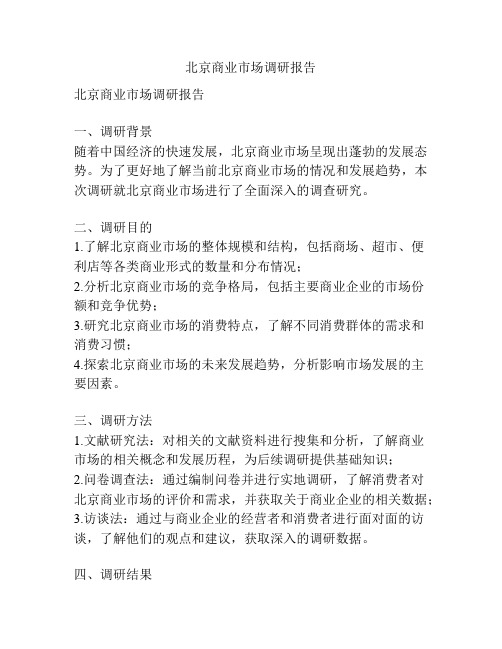 北京商业市场调研报告

北京商业市场调研报告

一、调研背景
随着中国经济的快速发展，北京商业市场呈现出蓬勃的发展态势。为了更好地了解当前北京商业市场的情况和发展趋势，本次调研就北京商业市场进行了全面深入的调查研究。

二、调研目的
1.了解北京商业市场的整体规模和结构，包括商场、超市、便利店等各类商业形式的数量和分布情况；
2.分析北京商业市场的竞争格局，包括主要商业企业的市场份额和竞争优势；
3.研究北京商业市场的消费特点，了解不同消费群体的需求和消费习惯；
4.探索北京商业市场的未来发展趋势，分析影响市场发展的主要因素。

三、调研方法
1.文献研究法：对相关的文献资料进行搜集和分析，了解商业市场的相关概念和发展历程，为后续调研提供基础知识；
2.问卷调查法：通过编制问卷并进行实地调研，了解消费者对北京商业市场的评价和需求，并获取关于商业企业的相关数据；
3.访谈法：通过与商业企业的经营者和消费者进行面对面的访谈，了解他们的观点和建议，获取深入的调研数据。

四、调研结果